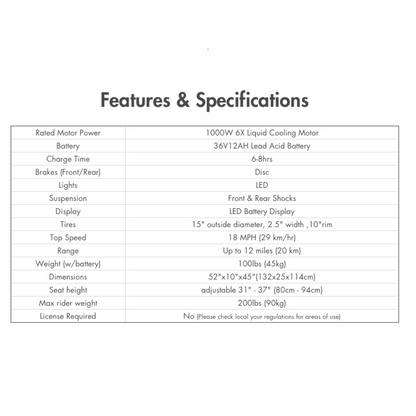 Features & Specifications

| Rated Motor Power | 1000W 6X Liquid Cooling Motor |
|---|---|
| Battery | 36V12AH Lead Acid Battery |
| Charge Time | 6-8hrs |
| Brakes (Front/Rear) | Disc |
| Lights | LED |
| Suspension | Front & Rear Shocks |
| Display | LED Battery Display |
| Tires | 15" outside diameter, 2.5" width ,10"rim |
| Top Speed | 18 MPH (29 km/hr) |
| Range | Up to 12 miles (20 km) |
| Weight (w/battery) | 100lbs (45kg) |
| Dimensions | 52"x10"x45"(132x25x114cm) |
| Seat height | adjustable 31" - 37" (80cm - 94cm) |
| Max rider weight | 200lbs (90kg) |
| License Required | No (Please check local your regulations for areas of use) |